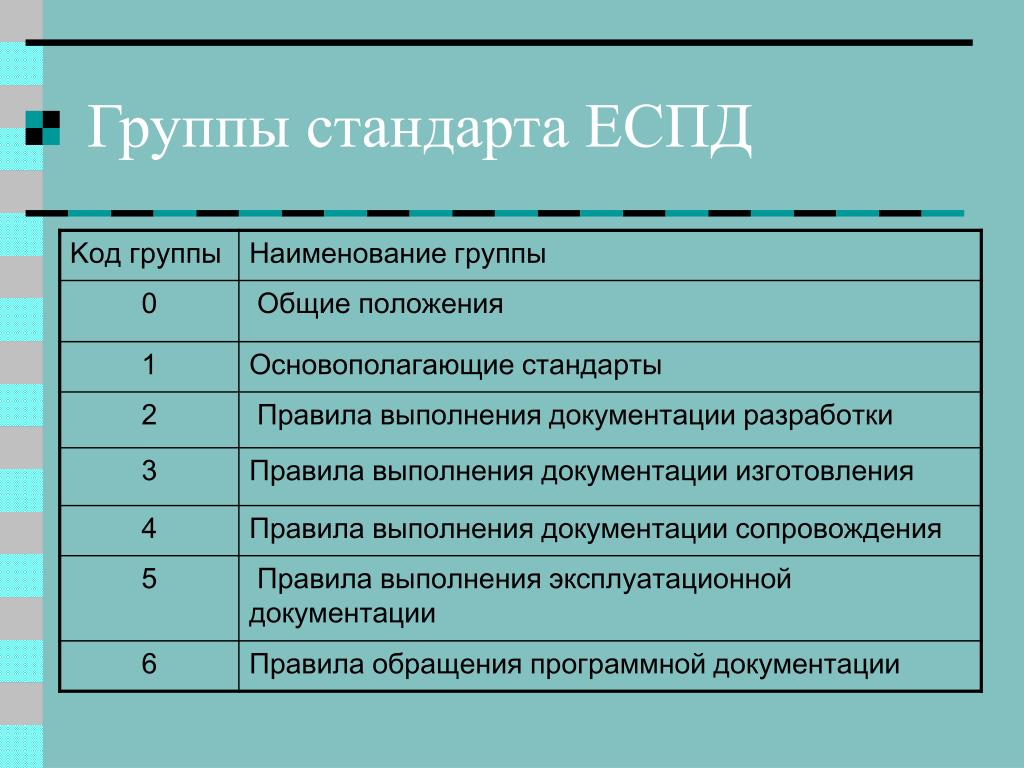 Группы стандарта ЕСПД

| Код группы | Наименование группы |
|---|---|
| 0 | Общие положения |
| 1 | Основополагающие стандарты |
| 2 | Правила выполнения документации разработки |
| 3 | Правила выполнения документации изготовления |
| 4 | Правила выполнения документации сопровождения |
| 5 | Правила выполнения эксплуатационной документации |
| 6 | Правила обращения программной документации |